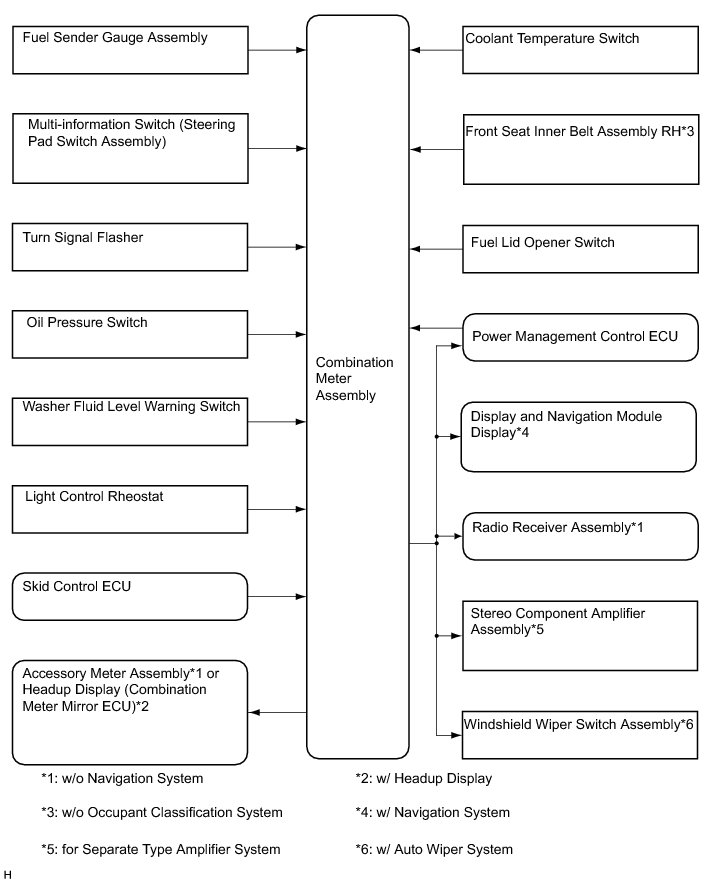 Fuel Sender Gauge Assembly

Multi-information Switch (Steering Pad Switch Assembly)

Turn Signal Flasher

Oil Pressure Switch

Washer Fluid Level Warning Switch

Light Control Rheostat

Skid Control ECU

Accessory Meter Assembly*1 or Headup Display (Combination Meter Mirror ECU)*2

Combination Meter Assembly

Coolant Temperature Switch

Front Seat Inner Belt Assembly RH*3

Fuel Lid Opener Switch

Power Management Control ECU

Display and Navigation Module Display*4

Radio Receiver Assembly*1

Stereo Component Amplifier Assembly*5

Windshield Wiper Switch Assembly*6

*1: w/o Navigation System

*2: w/ Headup Display

*3: w/o Occupant Classification System

*4: w/ Navigation System

*5: for Separate Type Amplifier System

*6: w/ Auto Wiper System

H